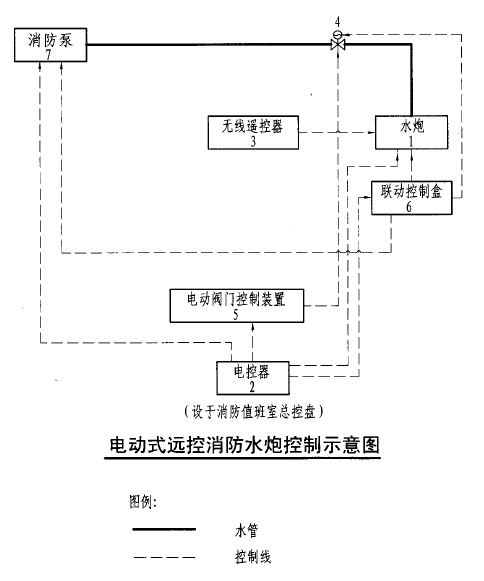 消防泵
7

4

无线遥控器
3

水炮
1

联动控制盒
6

电动阀门控制装置
5

电控器
2

（设于消防值班室总控盘）

电动式远控消防水炮控制示意图

图例：

水管

控制线